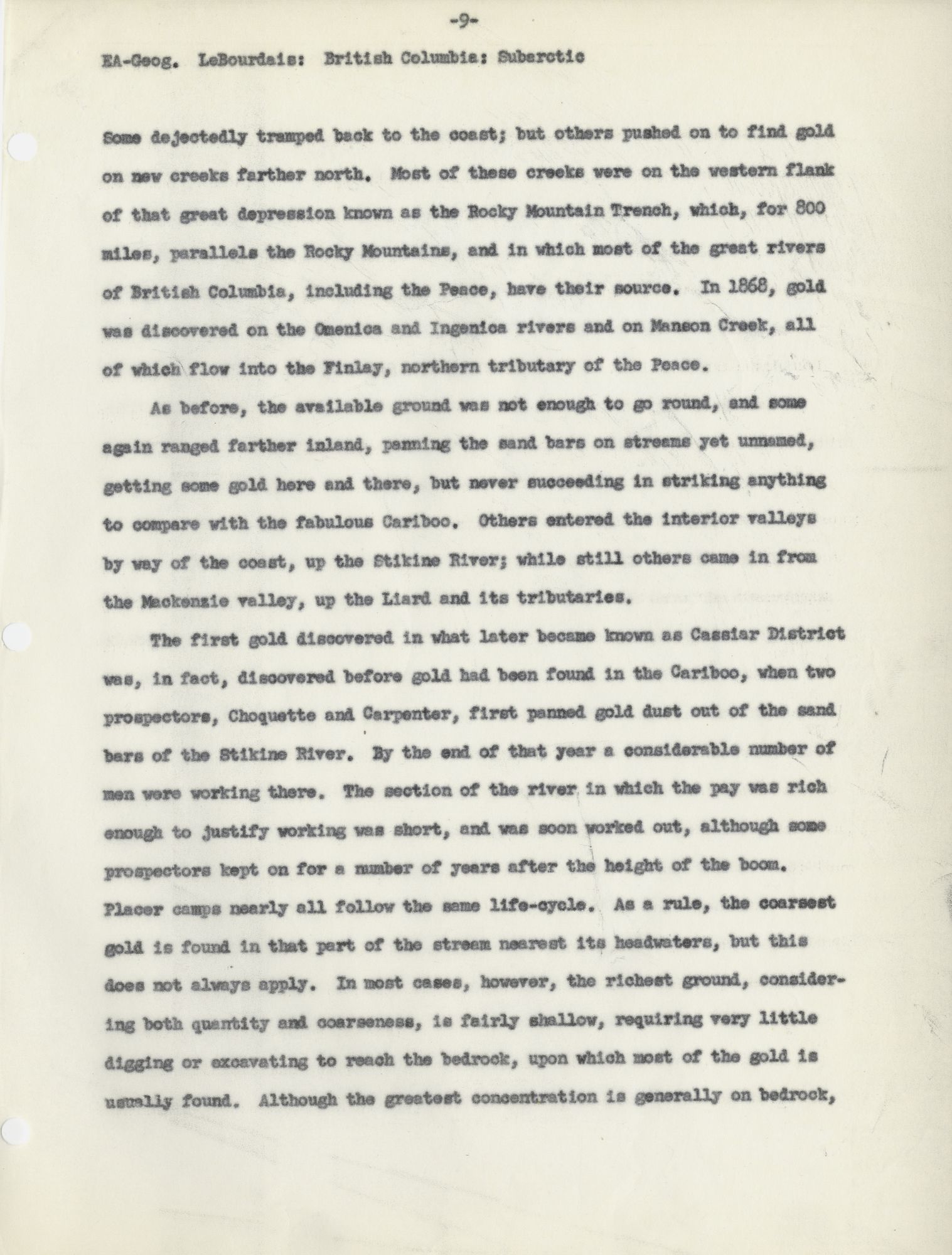 -9-

EA-Geog. LeBourdais: British Columbia: Subarctic

Some dejectedly tramped back to the coast; but others pushed on to find gold on new creeks farther north. Most of these creeks were on the western flank of that great depression known as the Rocky Mountain Trench, which, for 800 miles, parallels the Rocky Mountains, and in which most of the great rivers of British Columbia, including the Peace, have their source. In 1868, gold was discovered on the Omenica and Ingenica rivers and on Manson Creek, all of which flow into the Finlay, northern tributary of the Peace.

As before, the available ground was not enough to go round, and some again ranged farther inland, panning the sand bars on streams yet unnamed, getting some gold here and there, but never succeeding in striking anything to compare with the fabulous Cariboo. Others entered the interior valleys by way of the coast, up the Stikine River; while still others came in from the Mackenzie valley, up the Liard and its tributaries.

The first gold discovered in what later became known as Cassiar District was, in fact, discovered before gold had been found in the Cariboo, when two prospectors, Choquette and Carpenter, first panned gold dust out of the sand bars of the Stikine River. By the end of that year a considerable number of men were working there. The section of the river in which the pay was rich enough to justify working was short, and was soon worked out, although some prospectors kept on for a number of years after the height of the boom. Placer camps nearly all follow the same life-cycle. As a rule, the coarsest gold is found in that part of the stream nearest its headwaters, but this does not always apply. In most cases, however, the richest ground, considering both quantity and coarseness, is fairly shallow, requiring very little digging or excavating to reach the bedrock, upon which most of the gold is usually found. Although the greatest concentration is generally on bedrock,